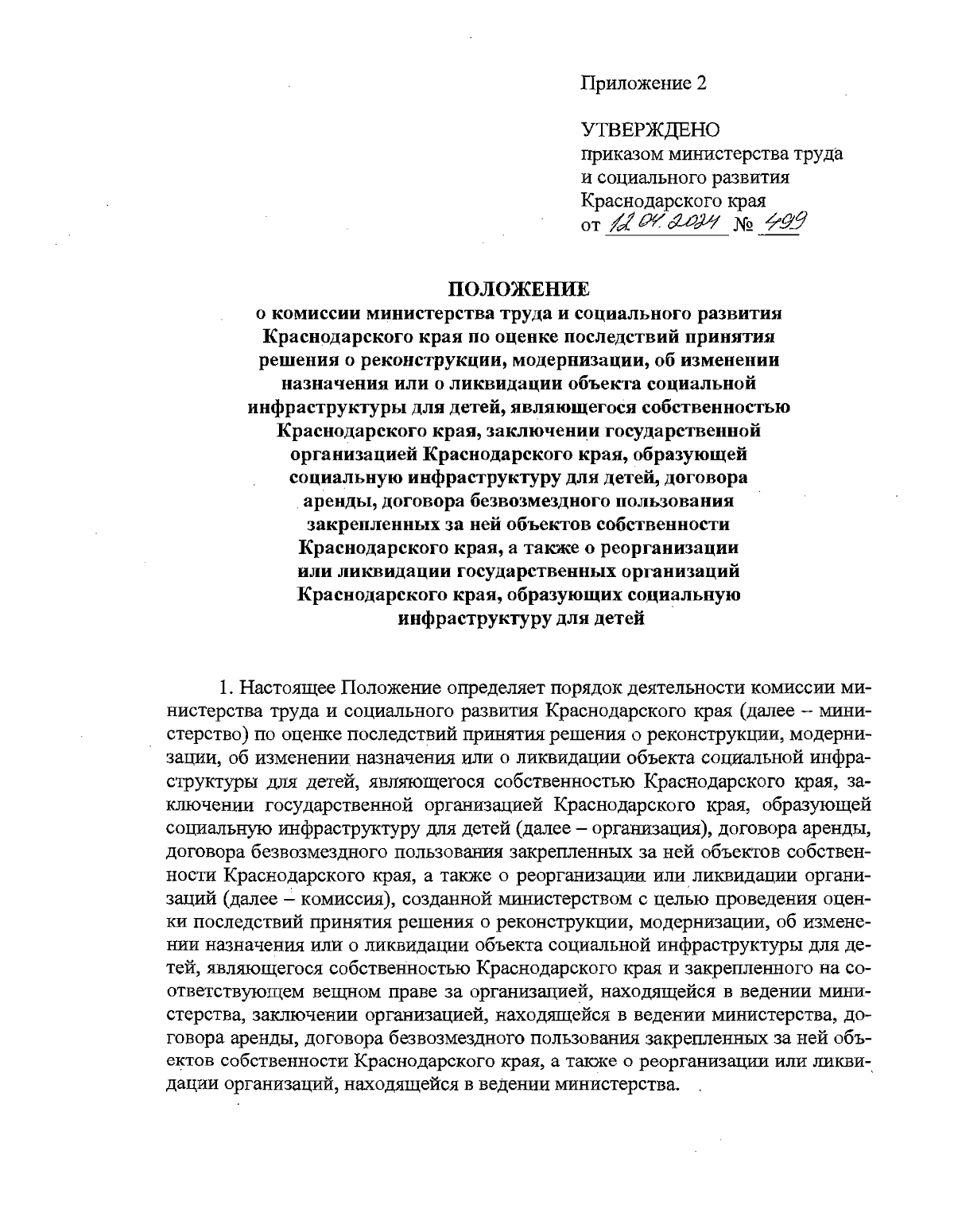 Приложение 2

УТВЕРЖДЕНО
приказом министерства труда и социального развития Краснодарского края
от 12.04.2024 № 499

ПОЛОЖЕНИЕ
о комиссии министерства труда и социального развития Краснодарского края по оценке последствий принятия решения о реконструкции, модернизации, об изменении назначения или о ликвидации объекта социальной инфраструктуры для детей, являющегося собственностью Краснодарского края, заключении государственной организацией Краснодарского края, образующей социальную инфраструктуру для детей, договора аренды, договора безвозмездного пользования закрепленных за ней объектов собственности Краснодарского края, а также о реорганизации или ликвидации государственных организаций Краснодарского края, образующих социальную инфраструктуру для детей

1. Настоящее Положение определяет порядок деятельности комиссии министерства труда и социального развития Краснодарского края (далее – министерство) по оценке последствий принятия решения о реконструкции, модернизации, об изменении назначения или о ликвидации объекта социальной инфраструктуры для детей, являющегося собственностью Краснодарского края, заключении государственной организацией Краснодарского края, образующей социальную инфраструктуру для детей (далее – организация), договора аренды, договора безвозмездного пользования закрепленных за ней объектов собственности Краснодарского края, а также о реорганизации или ликвидации организаций (далее – комиссия), созданной министерством с целью проведения оценки последствий принятия решения о реконструкции, модернизации, об изменении назначения или о ликвидации объекта социальной инфраструктуры для детей, являющегося собственностью Краснодарского края и закрепленного на соответствующем вещном праве за организацией, находящейся в ведении министерства, заключении организацией, находящейся в ведении министерства, договора аренды, договора безвозмездного пользования закрепленных за ней объектов собственности Краснодарского края, а также о реорганизации или ликвидации организаций, находящейся в ведении министерства.